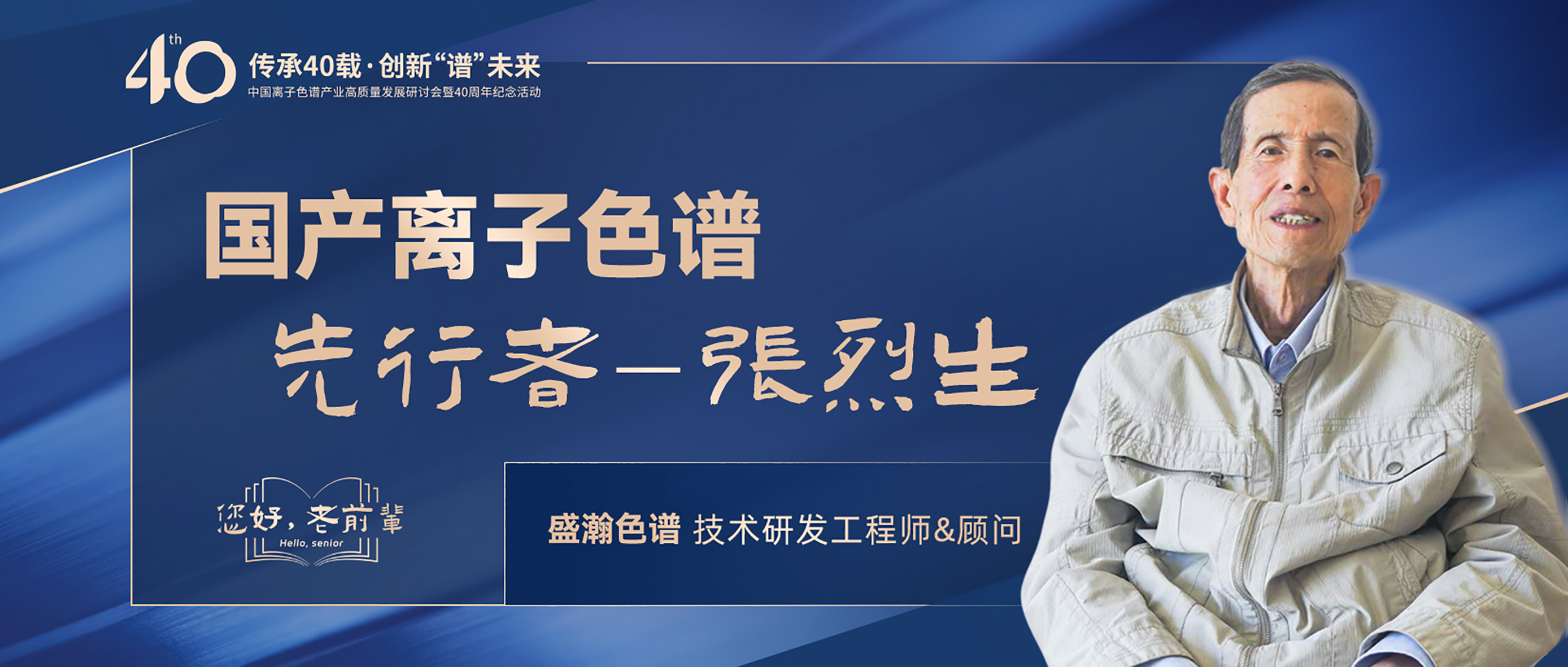 40th
传承40载·创新“谱”未来
中国离子色谱产业高质量发展研讨会暨40周年纪念活动

国产离子色谱
先行者—張烈生

您好，老前辈
Hello, senior

盛瀚色谱 技术研发工程师&顾问